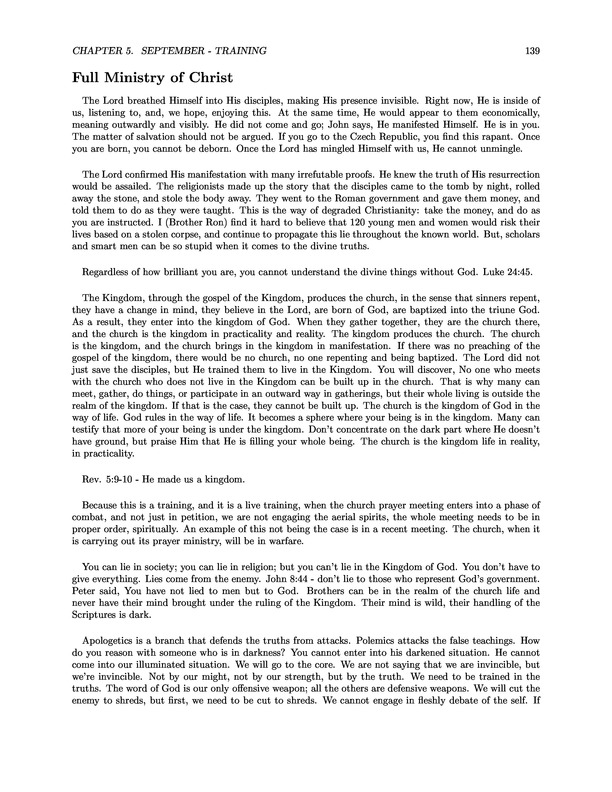 CHAPTER 5. SEPTEMBER - TRAINING 139

Full Ministry of Christ

The Lord breathed Himself into His disciples, making His presence invisible. Right now, He is inside of us, listening to, and, we hope, enjoying this. At the same time, He would appear to them economically, meaning outwardly and visibly. He did not come and go; John says, He manifested Himself. He is in you. The matter of salvation should not be argued. If you go to the Czech Republic, you find this rapant. Once you are born, you cannot be deborn. Once the Lord has mingled Himself with us, He cannot unmingle.

The Lord confirmed His manifestation with many irrefutable proofs. He knew the truth of His resurrection would be assailed. The religionists made up the story that the disciples came to the tomb by night, rolled away the stone, and stole the body away. They went to the Roman government and gave them money, and told them to do as they were taught. This is the way of degraded Christianity: take the money, and do as you are instructed. I (Brother Ron) find it hard to believe that 120 young men and women would risk their lives based on a stolen corpse, and continue to propagate this lie throughout the known world. But, scholars and smart men can be so stupid when it comes to the divine truths.

Regardless of how brilliant you are, you cannot understand the divine things without God. Luke 24:45.

The Kingdom, through the gospel of the Kingdom, produces the church, in the sense that sinners repent, they have a change in mind, they believe in the Lord, are born of God, are baptized into the triune God. As a result, they enter into the kingdom of God. When they gather together, they are the church there, and the church is the kingdom in practicality and reality. The kingdom produces the church. The church is the kingdom, and the church brings in the kingdom in manifestation. If there was no preaching of the gospel of the kingdom, there would be no church, no one repenting and being baptized. The Lord did not just save the disciples, but He trained them to live in the Kingdom. You will discover, No one who meets with the church who does not live in the Kingdom can be built up in the church. That is why many can meet, gather, do things, or participate in an outward way in gatherings, but their whole living is outside the realm of the kingdom. If that is the case, they cannot be built up. The church is the kingdom of God in the way of life. God rules in the way of life. It becomes a sphere where your being is in the kingdom. Many can testify that more of your being is under the kingdom. Don't concentrate on the dark part where He doesn't have ground, but praise Him that He is filling your whole being. The church is the kingdom life in reality, in practicality.

Rev. 5:9-10 - He made us a kingdom.

Because this is a training, and it is a live training, when the church prayer meeting enters into a phase of combat, and not just in petition, we are not engaging the aerial spirits, the whole meeting needs to be in proper order, spiritually. An example of this not being the case is in a recent meeting. The church, when it is carrying out its prayer ministry, will be in warfare.

You can lie in society; you can lie in religion; but you can't lie in the Kingdom of God. You don't have to give everything. Lies come from the enemy. John 8:44 - don't lie to those who represent God's government. Peter said, You have not lied to men but to God. Brothers can be in the realm of the church life and never have their mind brought under the ruling of the Kingdom. Their mind is wild, their handling of the Scriptures is dark.

Apologetics is a branch that defends the truths from attacks. Polemics attacks the false teachings. How do you reason with someone who is in darkness? You cannot enter into his darkened situation. He cannot come into our illuminated situation. We will go to the core. We are not saying that we are invincible, but we're invincible. Not by our might, not by our strength, but by the truth. We need to be trained in the truths. The word of God is our only offensive weapon; all the others are defensive weapons. We will cut the enemy to shreds, but first, we need to be cut to shreds. We cannot engage in fleshly debate of the self. If